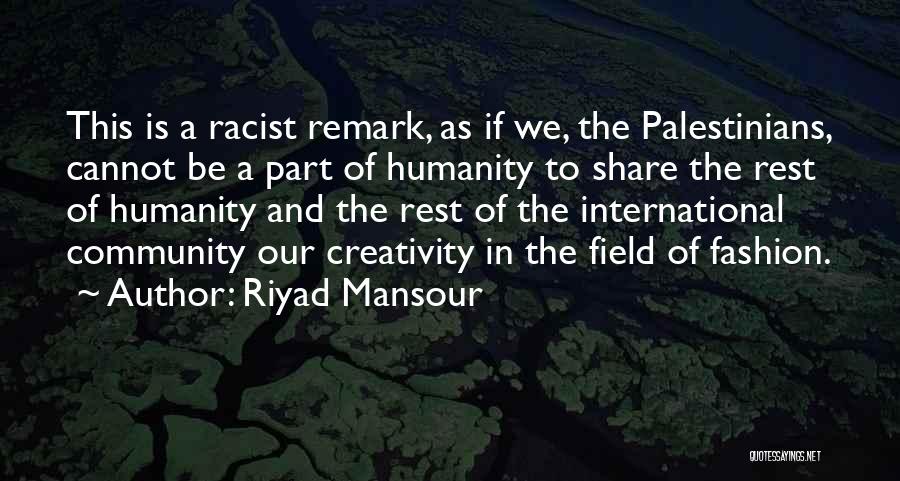 This is a racist remark, as if we, the Palestinians, cannot be a part of humanity to share the rest of humanity and the rest of the international community our creativity in the field of fashion.
~ Author: Riyad Mansour

QUOTESSAYINGS.NET